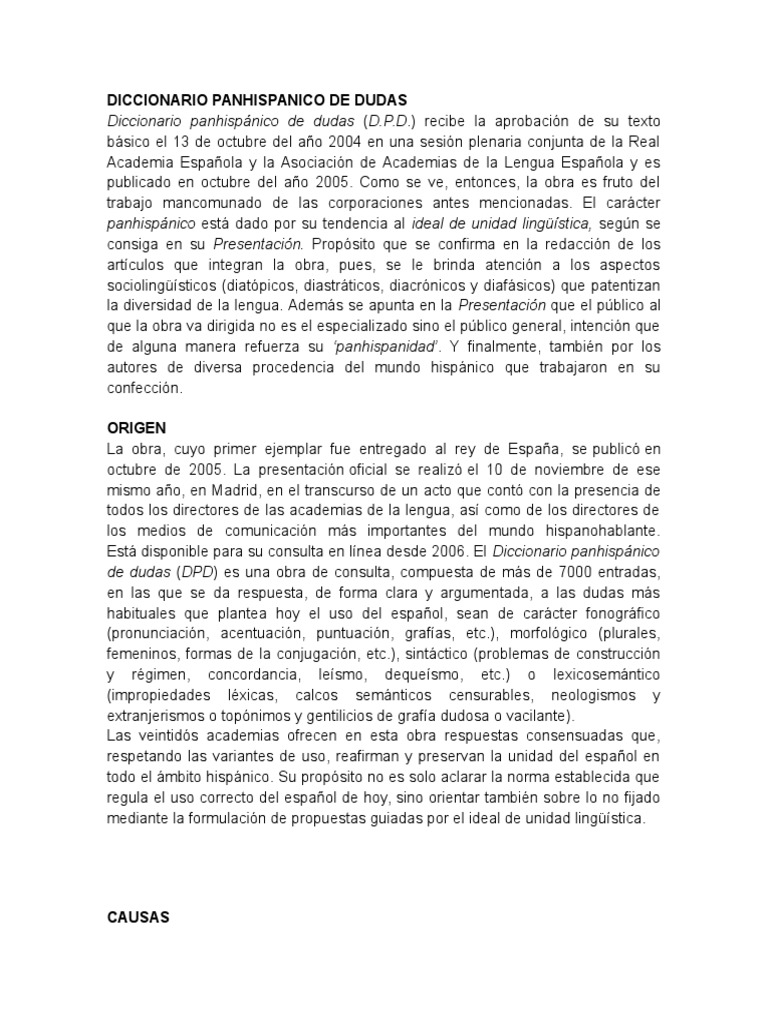 DICCIONARIO PANHISPANICO DE DUDAS
Diccionario panhispánico de dudas (D.P.D.) recibe la aprobación de su texto básico el 13 de octubre del año 2004 en una sesión plenaria conjunta de la Real Academia Española y la Asociación de Academias de la Lengua Española y es publicado en octubre del año 2005. Como se ve, entonces, la obra es fruto del trabajo mancomunado de las corporaciones antes mencionadas. El carácter panhispánico está dado por su tendencia al ideal de unidad lingüística, según se consiga en su Presentación. Propósito que se confirma en la redacción de los artículos que integran la obra, pues, se le brinda atención a los aspectos sociolingüísticos (diatópicos, diastráticos, diacrónicos y diafásicos) que patentizan la diversidad de la lengua. Además se apunta en la Presentación que el público al que la obra va dirigida no es el especializado sino el público general, intención que de alguna manera refuerza su 'panhispanidad'. Y finalmente, también por los autores de diversa procedencia del mundo hispánico que trabajaron en su confección.

ORIGEN
La obra, cuyo primer ejemplar fue entregado al rey de España, se publicó en octubre de 2005. La presentación oficial se realizó el 10 de noviembre de ese mismo año, en Madrid, en el transcurso de un acto que contó con la presencia de todos los directores de las academias de la lengua, así como de los directores de los medios de comunicación más importantes del mundo hispanohablante. Está disponible para su consulta en línea desde 2006. El Diccionario panhispánico de dudas (DPD) es una obra de consulta, compuesta de más de 7000 entradas, en las que se da respuesta, de forma clara y argumentada, a las dudas más habituales que plantea hoy el uso del español, sean de carácter fonográfico (pronunciación, acentuación, puntuación, grafías, etc.), morfológico (plurales, femeninos, formas de la conjugación, etc.), sintáctico (problemas de construcción y régimen, concordancia, leísmo, dequeísmo, etc.) o lexicosemántico (impropiedades léxicas, calcos semánticos censurables, neologismos y extranjerismos o topónimos y gentilicios de grafía dudosa o vacilante).
Las veintidós academias ofrecen en esta obra respuestas consensuadas que, respetando las variantes de uso, reafirman y preservan la unidad del español en todo el ámbito hispánico. Su propósito no es solo aclarar la norma establecida que regula el uso correcto del español de hoy, sino orientar también sobre lo no fijado mediante la formulación de propuestas guiadas por el ideal de unidad lingüística.

CAUSAS